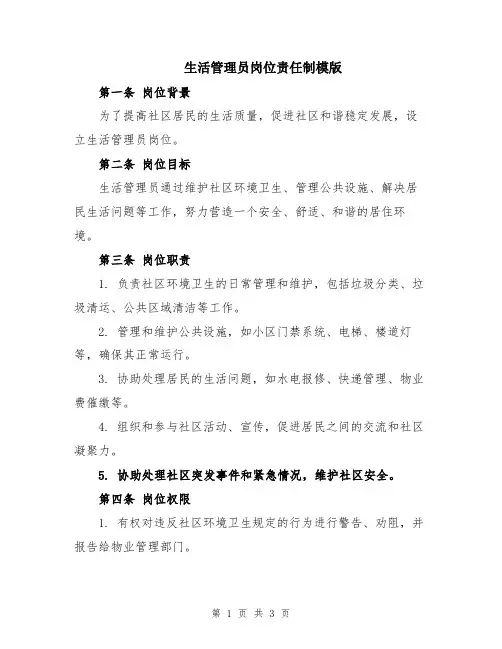 生活管理员岗位责任制模版

第一条 岗位背景

为了提高社区居民的生活质量，促进社区和谐稳定发展，设立生活管理员岗位。

第二条 岗位目标

生活管理员通过维护社区环境卫生、管理公共设施、解决居民生活问题等工作，努力营造一个安全、舒适、和谐的居住环境。

第三条 岗位职责

1. 负责社区环境卫生的日常管理和维护，包括垃圾分类、垃圾清运、公共区域清洁等工作。

2. 管理和维护公共设施，如小区门禁系统、电梯、楼道灯等，确保其正常运行。

3. 协助处理居民的生活问题，如水电报修、快递管理、物业费催缴等。

4. 组织和参与社区活动、宣传，促进居民之间的交流和社区凝聚力。

5. 协助处理社区突发事件和紧急情况，维护社区安全。

第四条 岗位权限

1. 有权对违反社区环境卫生规定的行为进行警告、劝阻，并报告给物业管理部门。

第 1 页 共 3 页